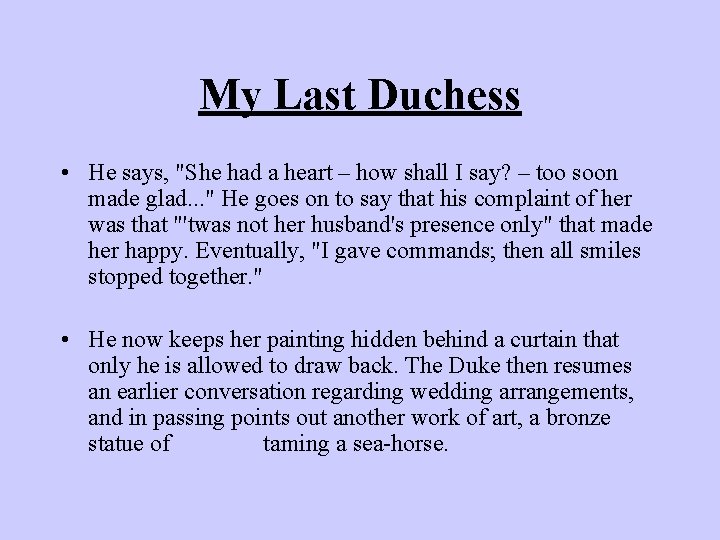 My Last Duchess

• He says, "She had a heart – how shall I say? – too soon made glad..." He goes on to say that his complaint of her was that "'twas not her husband's presence only" that made her happy. Eventually, "I gave commands; then all smiles stopped together."

• He now keeps her painting hidden behind a curtain that only he is allowed to draw back. The Duke then resumes an earlier conversation regarding wedding arrangements, and in passing points out another work of art, a bronze statue of taming a sea-horse.